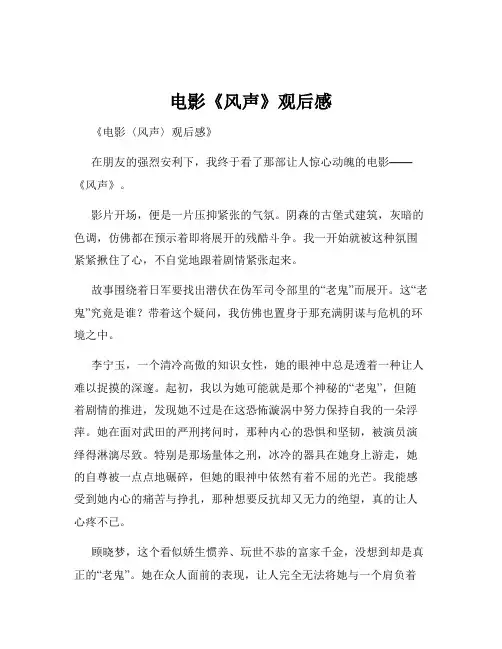 电影《风声》观后感

《电影〈风声〉观后感》

在朋友的强烈安利下，我终于看了那部让人惊心动魄的电影——《风声》。

影片开场，便是一片压抑紧张的气氛。阴森的古堡式建筑，灰暗的色调，仿佛都在预示着即将展开的残酷斗争。我一开始就被这种氛围紧紧揪住了心，不自觉地跟着剧情紧张起来。

故事围绕着日军要找出潜伏在伪军司令部里的“老鬼”而展开。这“老鬼”究竟是谁？带着这个疑问，我仿佛也置身于那充满阴谋与危机的环境之中。

李宁玉，一个清冷高傲的知识女性，她的眼神中总是透着一种让人难以捉摸的深邃。起初，我以为她可能就是那个神秘的“老鬼”，但随着剧情的推进，发现她不过是在这恐怖漩涡中努力保持自我的一朵浮萍。她在面对武田的严刑拷问时，那种内心的恐惧和坚韧，被演员演绎得淋漓尽致。特别是那场量体之刑，冰冷的器具在她身上游走，她的自尊被一点点地碾碎，但她的眼神中依然有着不屈的光芒。我能感受到她内心的痛苦与挣扎，那种想要反抗却又无力的绝望，真的让人心疼不已。

顾晓梦，这个看似娇生惯养、玩世不恭的富家千金，没想到却是真正的“老鬼”。她在众人面前的表现，让人完全无法将她与一个肩负着